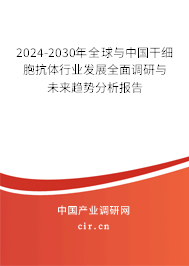 2024-2030年全球与中国干细胞抗体行业发展全面调研与未来趋势分析报告

中国产业调研网

cir.cn